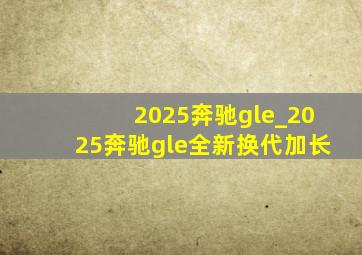 2025奔驰gle_2025奔驰gle全新换代加长